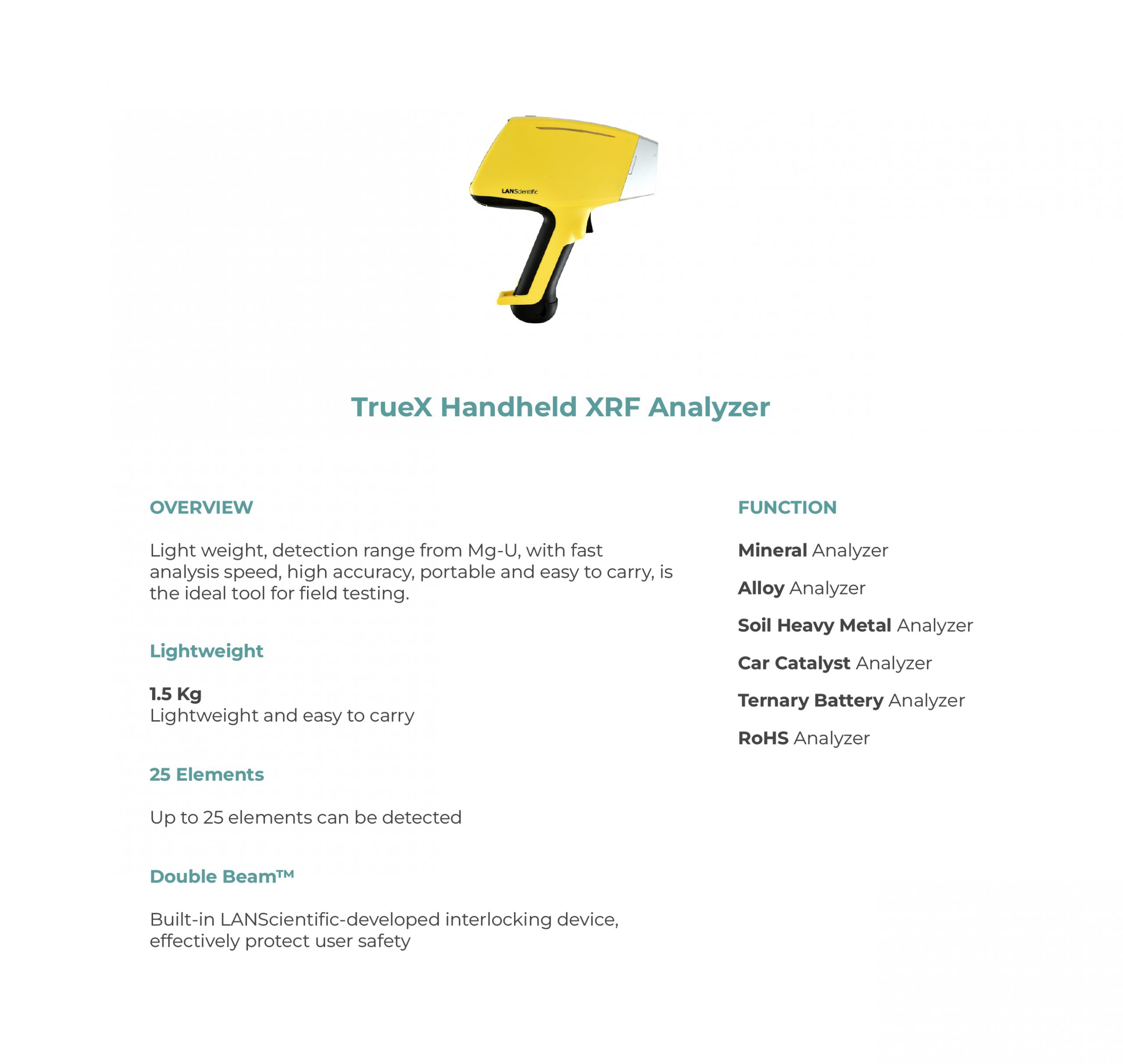 LANScientific

TrueX Handheld XRF Analyzer

OVERVIEW

Light weight, detection range from Mg-U, with fast analysis speed, high accuracy, portable and easy to carry, is the ideal tool for field testing.

Lightweight

1.5 Kg
Lightweight and easy to carry

25 Elements

Up to 25 elements can be detected

Double Beam™

Built-in LANScientific-developed interlocking device, effectively protect user safety

FUNCTION

Mineral Analyzer

Alloy Analyzer

Soil Heavy Metal Analyzer

Car Catalyst Analyzer

Ternary Battery Analyzer

RoHS Analyzer